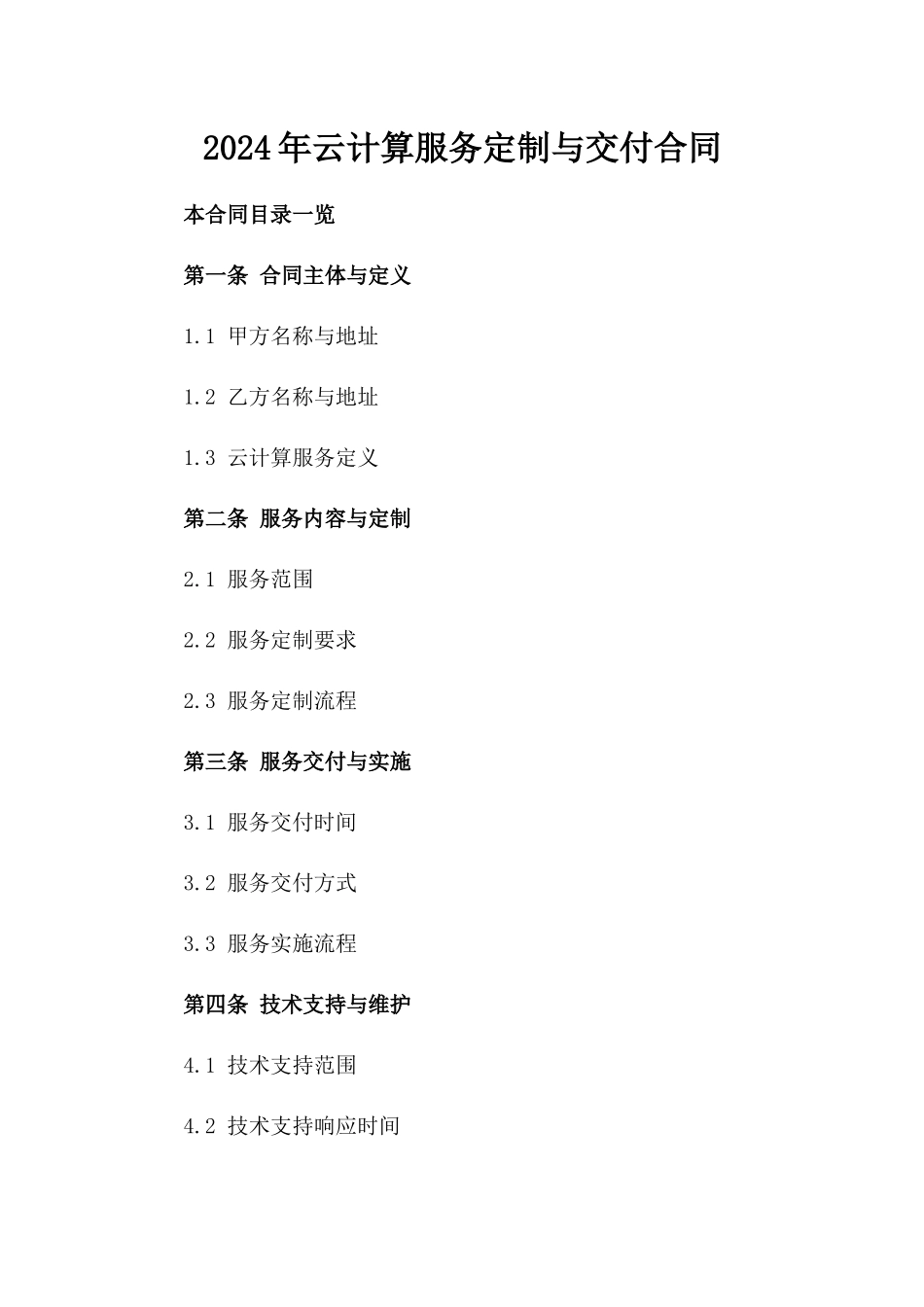 2024年云计算服务定制与交付合同

本合同目录一览

第一条 合同主体与定义

1.1 甲方名称与地址

1.2 乙方名称与地址

1.3 云计算服务定义

第二条 服务内容与定制

2.1 服务范围

2.2 服务定制要求

2.3 服务定制流程

第三条 服务交付与实施

3.1 服务交付时间

3.2 服务交付方式

3.3 服务实施流程

第四条 技术支持与维护

4.1 技术支持范围

4.2 技术支持响应时间